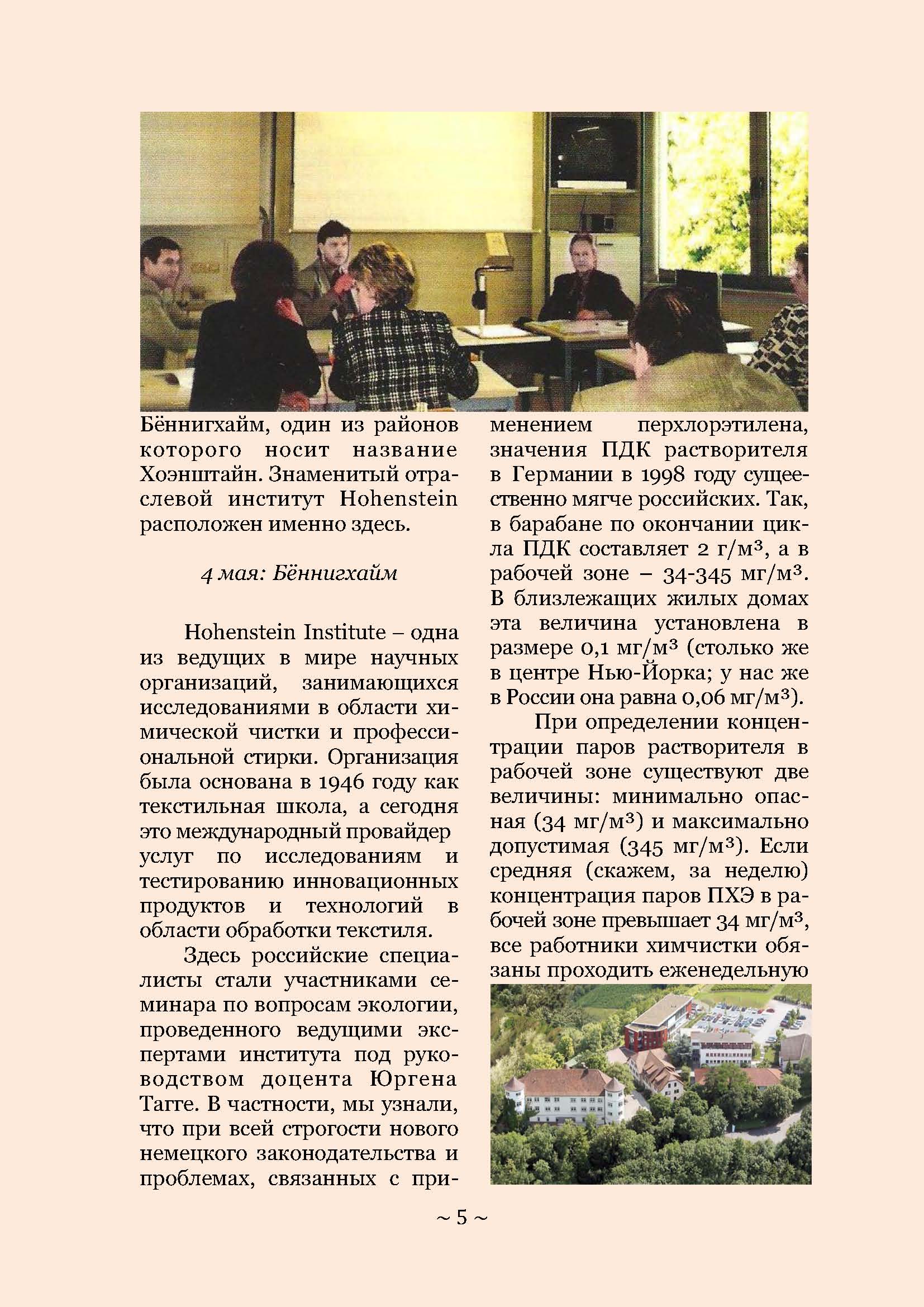 Бённигхайм, один из районов которого носит название Хоэнштайн. Знаменитый отраслевой институт Hohenstein расположен именно здесь.

4 мая: Бённигхайм

Hohenstein Institute – одна из ведущих в мире научных организаций, занимающихся исследованиями в области химической чистки и профессиональной стирки. Организация была основана в 1946 году как текстильная школа, а сегодня это международный провайдер услуг по исследованиям и тестированию инновационных продуктов и технологий в области обработки текстиля.

Здесь российские специалисты стали участниками семинара по вопросам экологии, проведенного ведущими экспертами института под руководством доцента Юргена Тагге. В частности, мы узнали, что при всей строгости нового немецкого законодательства и проблемах, связанных с применением перхлорэтилена, значения ПДК растворителя в Германии в 1998 году существенно мягче российских. Так, в барабане по окончании цикла ПДК составляет 2 г/м$^3$, а в рабочей зоне – 34-345 мг/м$^3$. В близлежащих жилых домах эта величина установлена в размере 0,1 мг/м$^3$ (столько же в центре Нью-Йорка; у нас же в России она равна 0,06 мг/м$^3$).

При определении концентрации паров растворителя в рабочей зоне существуют две величины: минимально опасная (34 мг/м$^3$) и максимально допустимая (345 мг/м$^3$). Если средняя (скажем, за неделю) концентрация паров ПХЭ в рабочей зоне превышает 34 мг/м$^3$, все работники химчистки обязаны проходить еженедельную

~ 5 ~